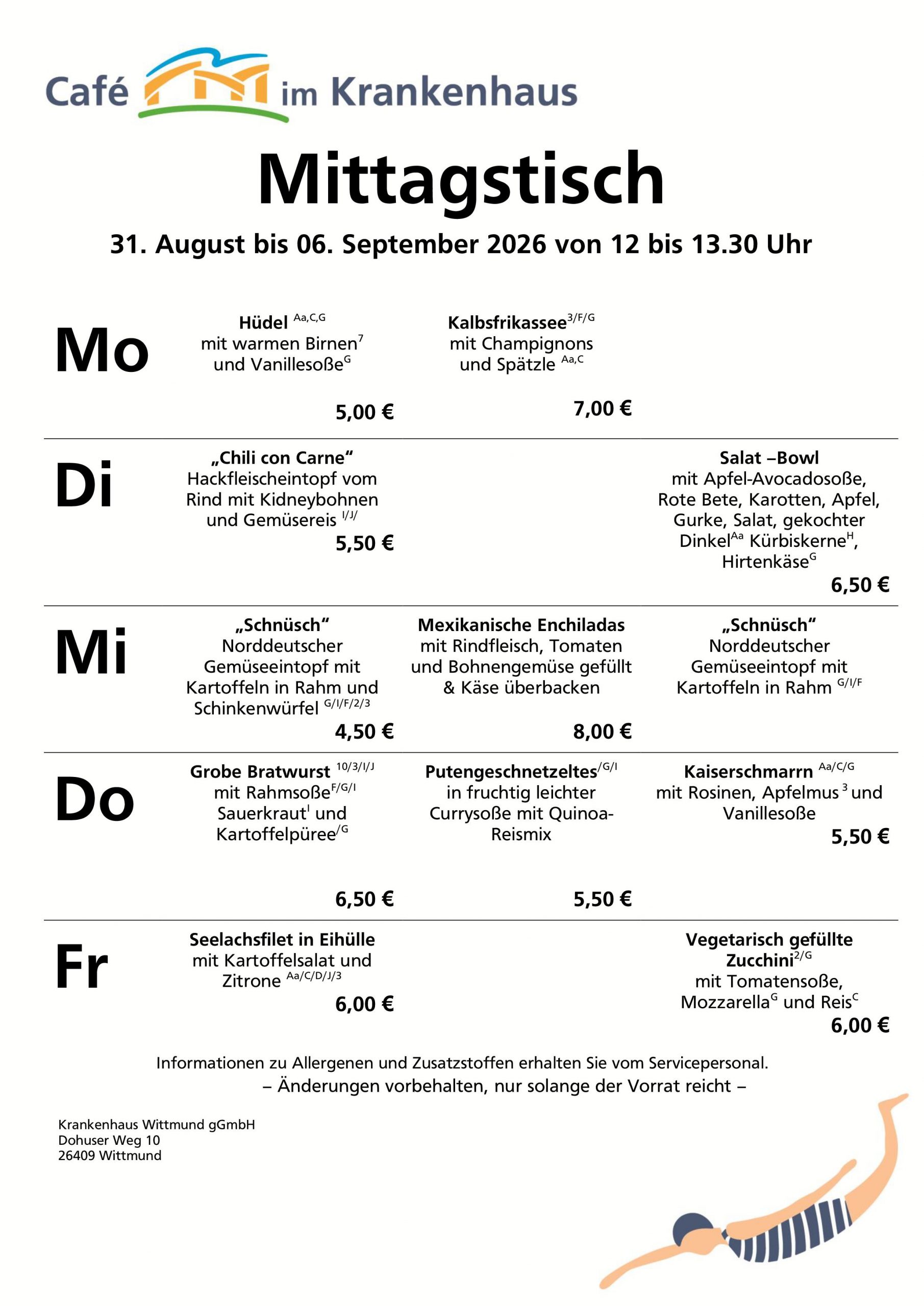 Café im Krankenhaus

Mittagstisch

31. August bis 06. September 2026 von 12 bis 13.30 Uhr

Mo

Hüdel $^{Aa,C,G}$ mit warmen Birnen$^{7}$ und Vanillesoße$^{G}$
5,00 €

Kalbsfrikassee$^{3/F/G}$ mit Champignons und Spätzle $^{Aa,C}$
7,00 €

Di

„Chili con Carne“ Hackfleischeintopf vom Rind mit Kidneybohnen und Gemüsereis $^{I/J/}$
5,50 €

Salat –Bowl mit Apfel-Avocadosoße, Rote Bete, Karotten, Apfel, Gurke, Salat, gekochter Dinkel$^{Aa}$ Kürbiskerne$^{H}$, Hirtenkäse$^{G}$
6,50 €

Mi

„Schnüsch“ Norddeutscher Gemüseeintopf mit Kartoffeln in Rahm und Schinkenwürfel $^{G/I/F/2/3}$
4,50 €

Mexikanische Enchiladas mit Rindfleisch, Tomaten und Bohnengemüse gefüllt & Käse überbacken
8,00 €

„Schnüsch“ Norddeutscher Gemüseeintopf mit Kartoffeln in Rahm $^{G/I/F}$

Do

Grobe Bratwurst $^{10/3/I/J}$ mit Rahmsoße$^{F/G/I}$ Sauerkraut$^{I}$ und Kartoffelpüree$^{/G}$
6,50 €

Putengeschnetzeltes$^{/G/I}$ in fruchtig leichter Currysoße mit Quinoa-Reismix
5,50 €

Kaiserschmarrn $^{Aa/C/G}$ mit Rosinen, Apfelmus$^{3}$ und Vanillesoße
5,50 €

Fr

Seelachsfilet in Eihülle mit Kartoffelsalat und Zitrone $^{Aa/C/D/J/3}$
6,00 €

Vegetarisch gefüllte Zucchini$^{2/G}$ mit Tomatensoße, Mozzarella$^{G}$ und Reis$^{C}$
6,00 €

Informationen zu Allergenen und Zusatzstoffen erhalten Sie vom Servicepersonal.
– Änderungen vorbehalten, nur solange der Vorrat reicht –

Krankenhaus Wittmund gGmbH
Dohuser Weg 10
26409 Wittmund